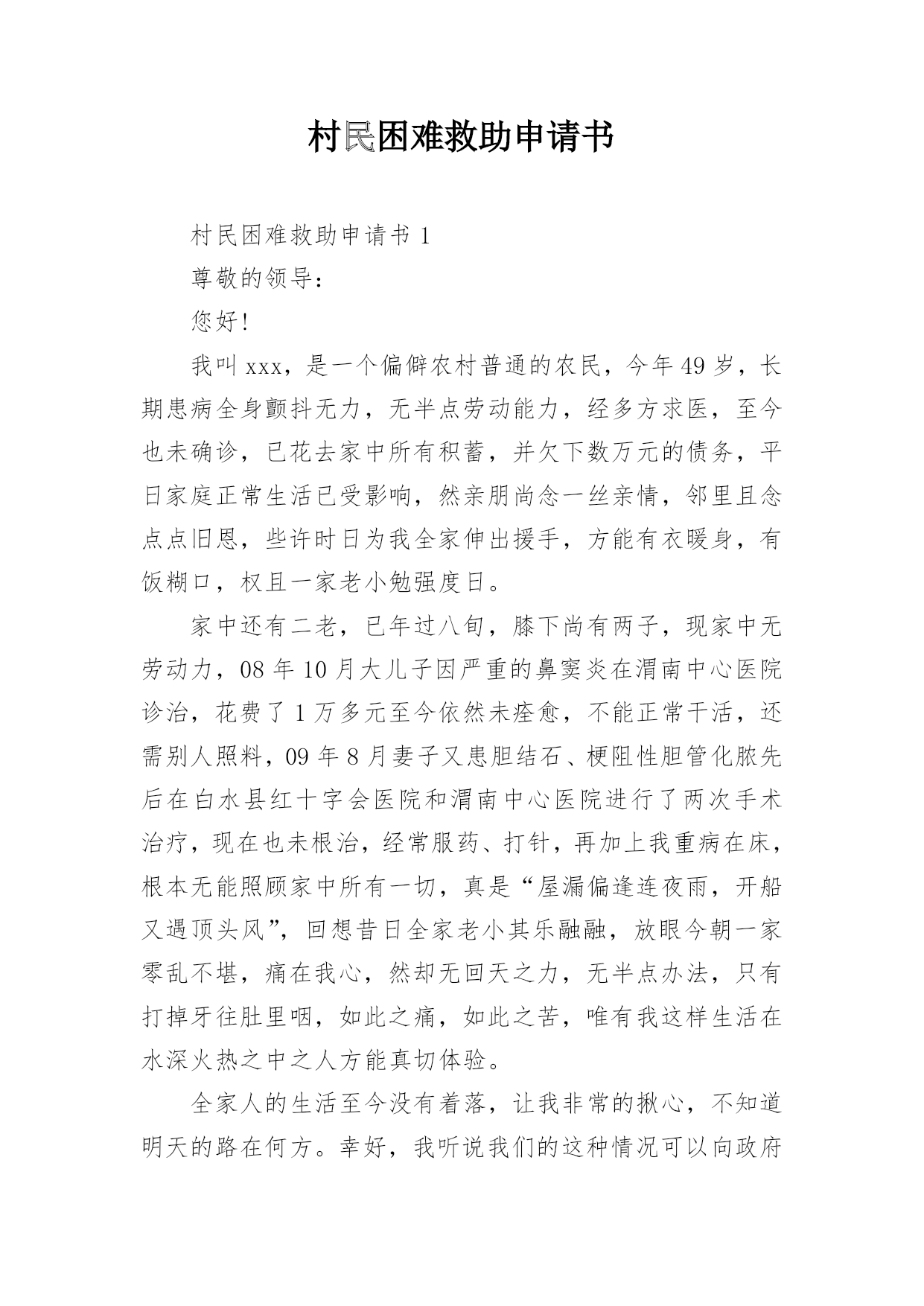 村民困难救助申请书

村民困难救助申请书 1

尊敬的领导：

您好！

我叫 xxx，是一个偏僻农村普通的农民，今年 49 岁，长期患病全身颤抖无力，无半点劳动能力，经多方求医，至今也未确诊，已花去家中所有积蓄，并欠下数万元的债务，平日家庭正常生活已受影响，然亲朋尚念一丝亲情，邻里且念点点旧恩，些许时日为我全家伸出援手，方能有衣暖身，有饭糊口，权且一家老小勉强度日。

家中还有二老，已年过八旬，膝下尚有两子，现家中无劳动力，08 年 10 月大儿子因严重的鼻窦炎在渭南中心医院诊治，花费了 1 万多元至今依然未痊愈，不能正常干活，还需别人照料，09 年 8 月妻子又患胆结石、梗阻性胆管化脓先后在白水县红十字会医院和渭南中心医院进行了两次手术治疗，现在也未根治，经常服药、打针，再加上我重病在床，根本无能照顾家中所有一切，真是“屋漏偏逢连夜雨，开船又遇顶头风”，回想昔日全家老小其乐融融，放眼今朝一家零乱不堪，痛在我心，然却无回天之力，无半点办法，只有打掉牙往肚里咽，如此之痛，如此之苦，唯有我这样生活在水深火热之中之人方能真切体验。

全家人的生活至今没有着落，让我非常的揪心，不知道明天的路在何方。幸好，我听说我们的这种情况可以向政府